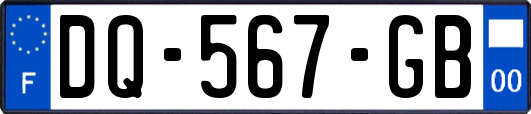 F
DQ-567-GB
00